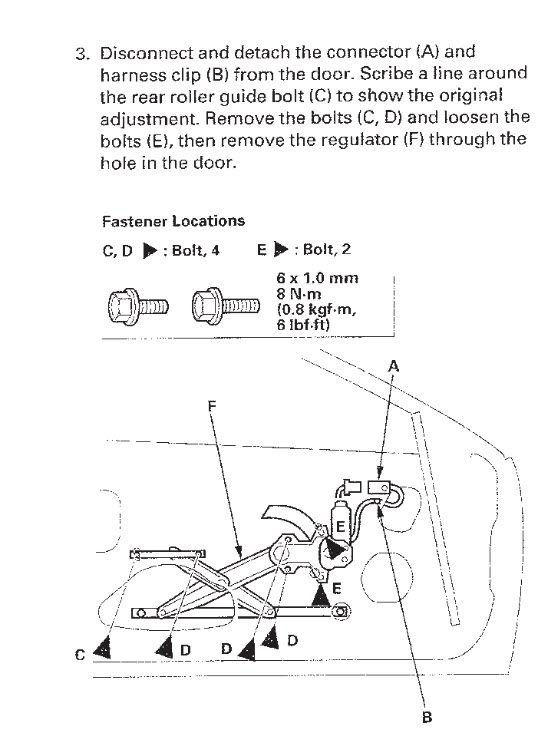 3. Disconnect and detach the connector (A) and harness clip (B) from the door. Scribe a line around the rear roller guide bolt (C) to show the original adjustment. Remove the bolts (C, D) and loosen the bolts (E), then remove the regulator (F) through the hole in the door.

Fastener Locations

C, D ▶ : Bolt, 4

E ▶ : Bolt, 2

6 x 1.0 mm
8 N·m
(0.8 kgf·m,
6 lbf·ft)

A

F

E

E

C

D

D

D

B